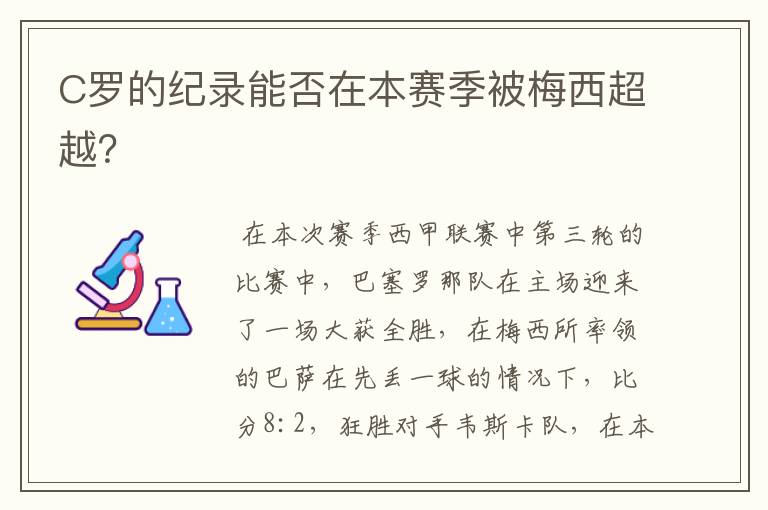 C罗的纪录能否在本赛季被梅西超越?

在本次赛季西甲联赛中第三轮的比赛中，巴塞罗那队在主场迎来了一场大获全胜，在梅西所率领的巴萨在先丢一球的情况下，比分8:2，狂胜对手韦斯卡队，在本